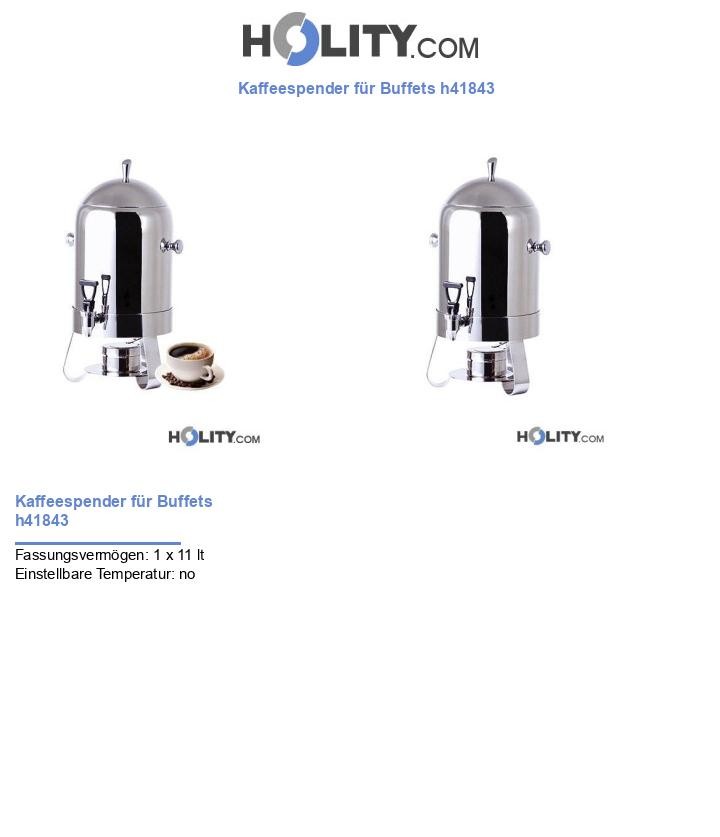 HOLITY.COM

Kaffeespender für Buffets h41843

HOLITY.COM

HOLITY.COM

Kaffeespender für Buffets h41843

Fassungsvermögen: 1 x 11 lt
Einstellbare Temperatur: no